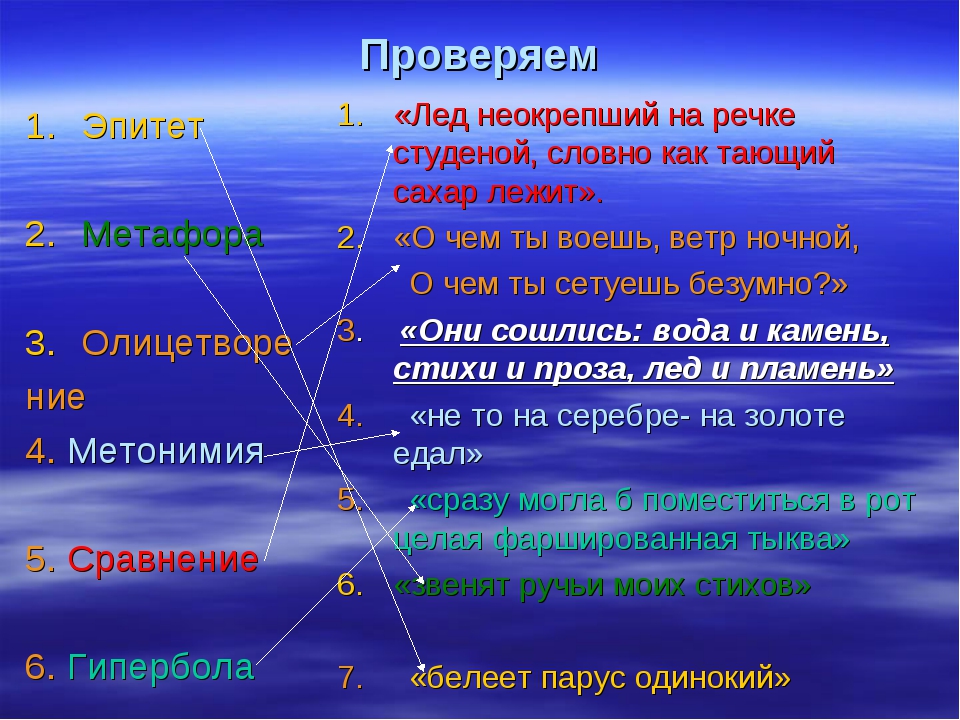 Проверяем

1. Эпитет

2. Метафора

3. Олицетворение

4. Метонимия

5. Сравнение

6. Гипербола

1. «Лед неокрепший на речке студеной, словно как тающий сахар лежит».

2. «О чем ты воешь, ветр ночной, О чем ты сетуешь безумно?»

3. «Они сошлись: вода и камень, стихи и проза, лед и пламень»

4. «не то на серебре- на золоте едал»

5. «сразу могла б поместиться в рот целая фаршированная тыква»

6. «звенят ручьи моих стихов»

7. «белеет парус одинокий»